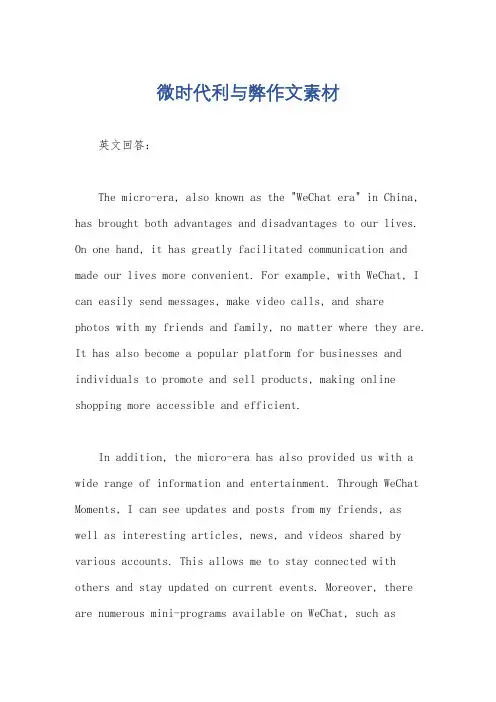 微时代利与弊作文素材

英文回答:

The micro-era, also known as the "WeChat era" in China, has brought both advantages and disadvantages to our lives. On one hand, it has greatly facilitated communication and made our lives more convenient. For example, with WeChat, I can easily send messages, make video calls, and share photos with my friends and family, no matter where they are. It has also become a popular platform for businesses and individuals to promote and sell products, making online shopping more accessible and efficient.

In addition, the micro-era has also provided us with a wide range of information and entertainment. Through WeChat Moments, I can see updates and posts from my friends, as well as interesting articles, news, and videos shared by various accounts. This allows me to stay connected with others and stay updated on current events. Moreover, there are numerous mini-programs available on WeChat, such as